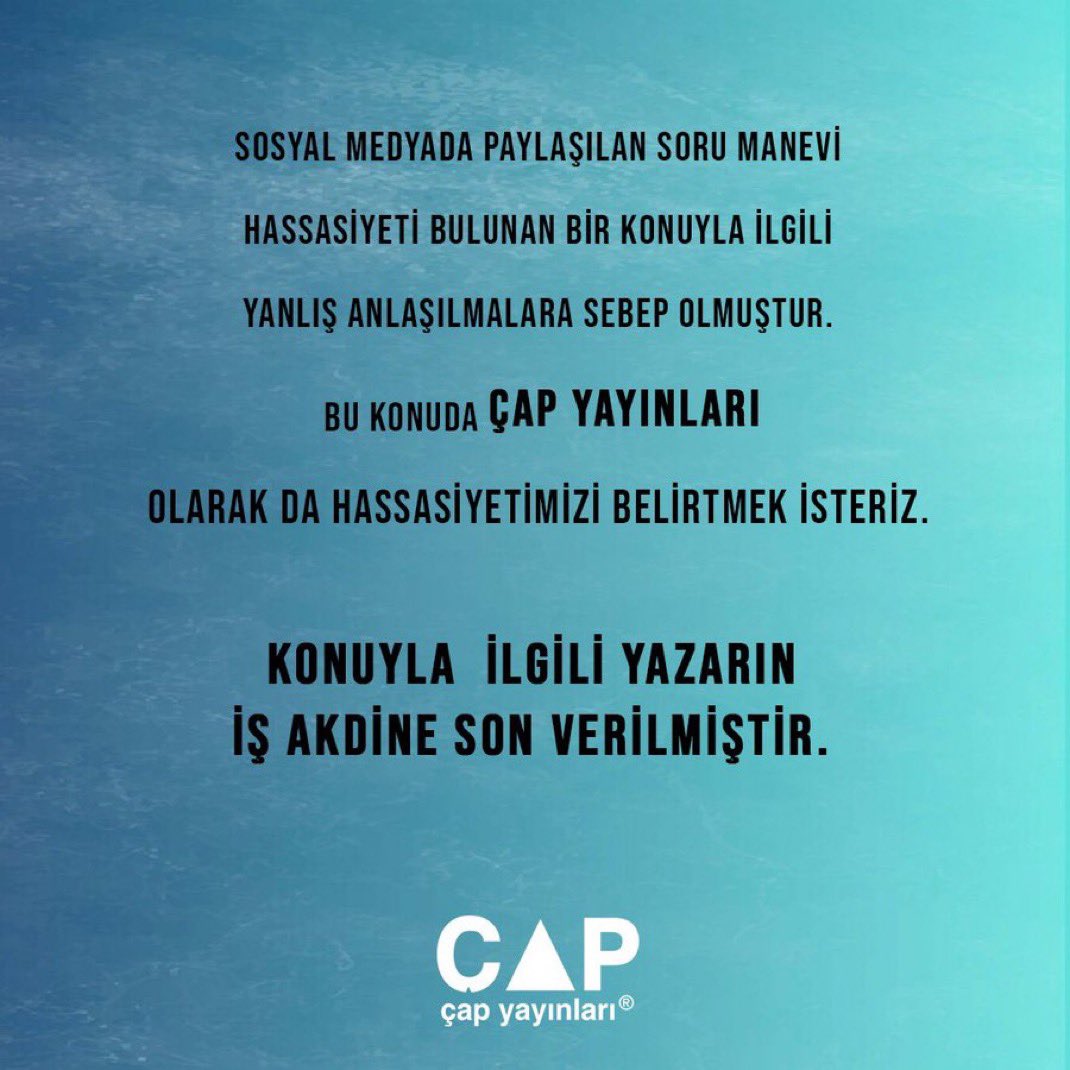 SOSYAL MEDYADA PAYLAŞILAN SORU MANEVİ HASSASİYETİ BULUNAN BİR KONUYLA İLGİLİ YANLIŞ ANLAŞILMALARA SEBEP OLMUŞTUR.

BU KONUDA ÇAP YAYINLARI OLARAK DA HASSASİYETİMİZİ BELİRTMEK İSTERİZ.

KONUYLA İLGİLİ YAZARIN İŞ AKDİNE SON VERİLMİŞTİR.

ÇAP
çap yayınları®